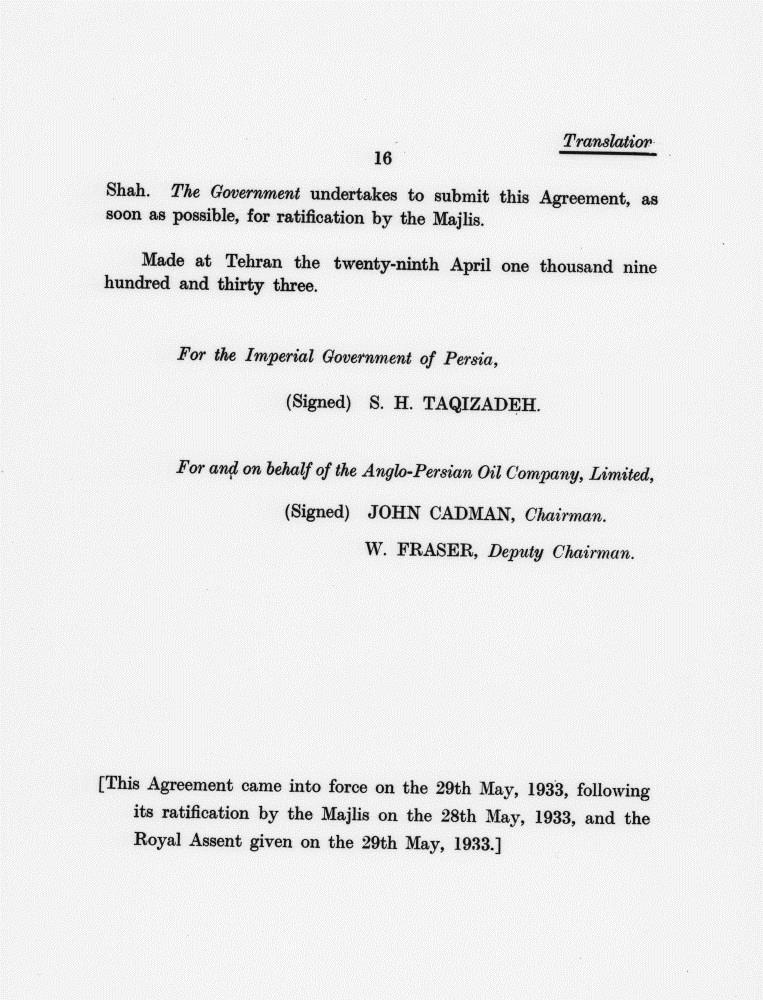 Translation

16

Shah. The Government undertakes to submit this Agreement, as soon as possible, for ratification by the Majlis.

Made at Tehran the twenty-ninth April one thousand nine hundred and thirty three.

For the Imperial Government of Persia,

(Signed) S. H. TAQIZADEH.

For and on behalf of the Anglo-Persian Oil Company, Limited,

(Signed) JOHN CADMAN, Chairman.

W. FRASER, Deputy Chairman.

[This Agreement came into force on the 29th May, 1933, following its ratification by the Majlis on the 28th May, 1933, and the Royal Assent given on the 29th May, 1933.]